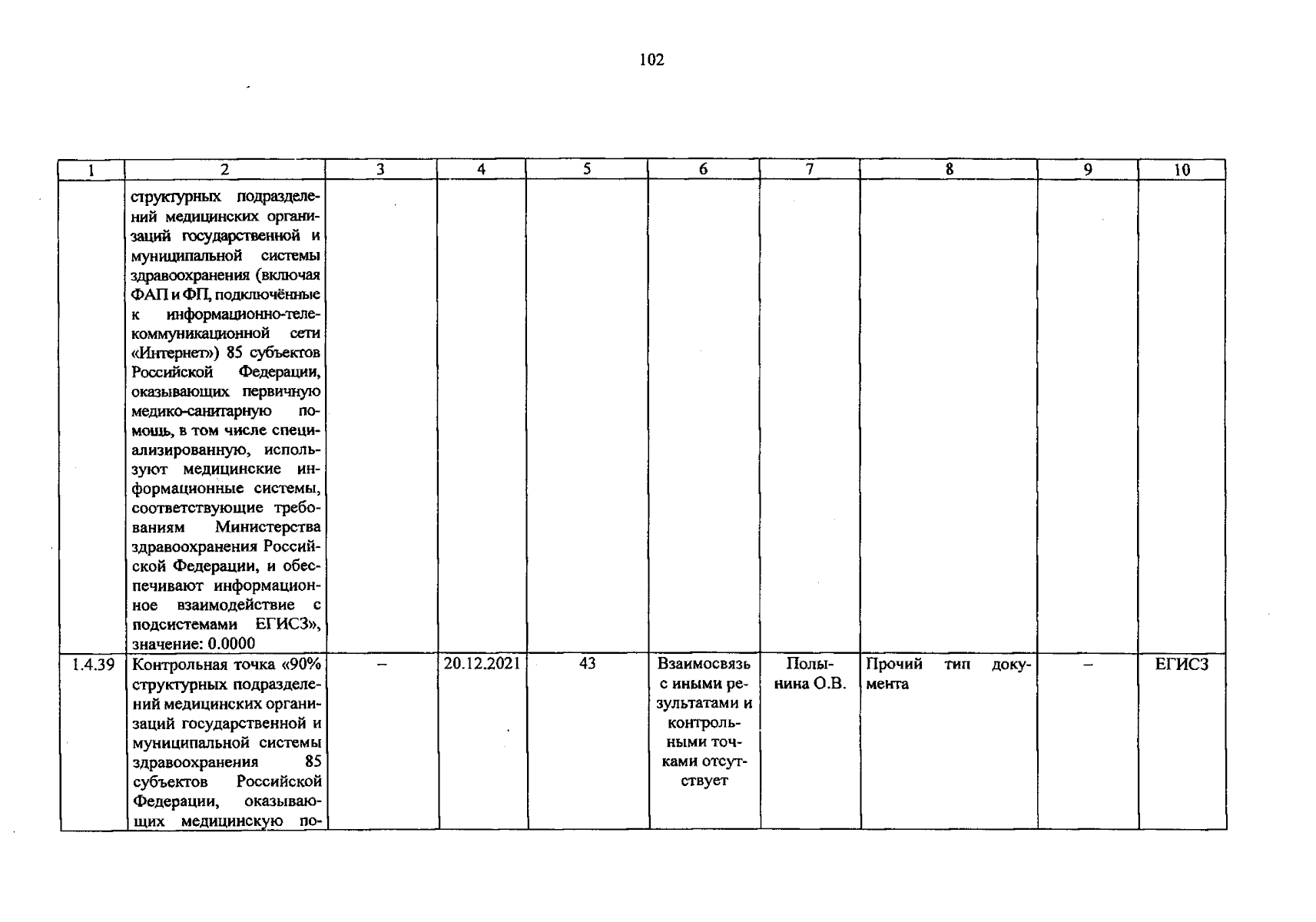 102

| 1 | 2 | 3 | 4 | 5 | 6 | 7 | 8 | 9 | 10 |
|---|---|---|---|---|---|---|---|---|---|
| | структурных подразделений медицинских организаций государственной и муниципальной системы здравоохранения (включая ФАП и ФП, подключённые к информационно-телекоммуникационной сети «Интернет») 85 субъектов Российской Федерации, оказывающих первичную медико-санитарную помощь, в том числе специализированную, используют медицинские информационные системы, соответствующие требованиям Министерства здравоохранения Российской Федерации, и обеспечивают информационное взаимодействие с подсистемами ЕГИСЗ», значение: 0.0000 | | | | | | | | |
| 1.4.39 | Контрольная точка «90% структурных подразделений медицинских организаций государственной и муниципальной системы здравоохранения 85 субъектов Российской Федерации, оказывающих медицинскую по- | – | 20.12.2021 | 43 | Взаимосвязь с иными результатами и контрольными точками отсутствует | Полынина О.В. | Прочий тип документа | – | ЕГИСЗ |